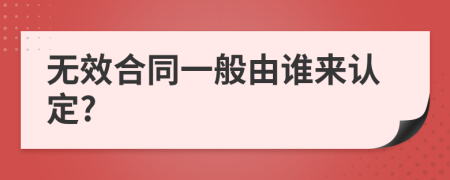 无效合同一般由谁来认定?